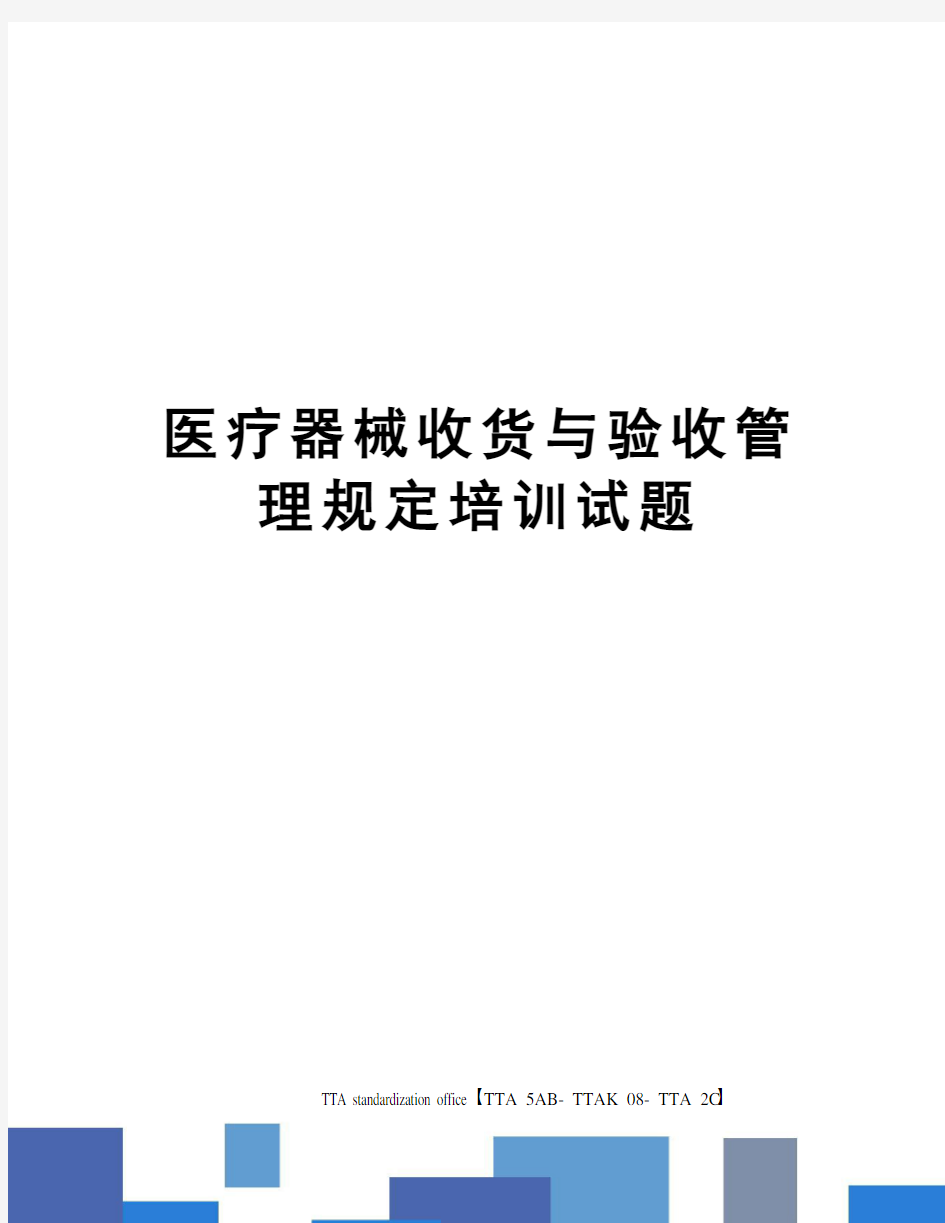 医疗器械收货与验收管理规定培训试题

TTA standardization office【TTA 5AB- TTAK 08- TTA 2C】